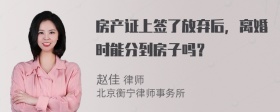 房产证上签了放弃后，离婚时能分到房子吗？

赵佳 律师
北京衡宁律师事务所